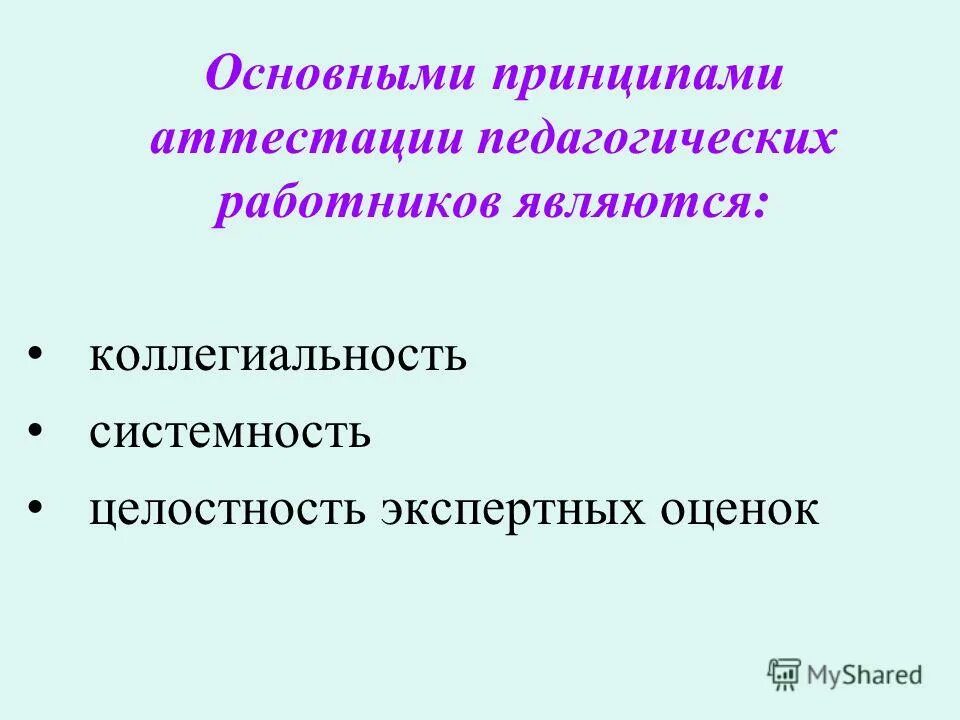 Основными принципами аттестации педагогических работников являются:

• коллегиальность
• системность
• целостность экспертных оценок

MyShared